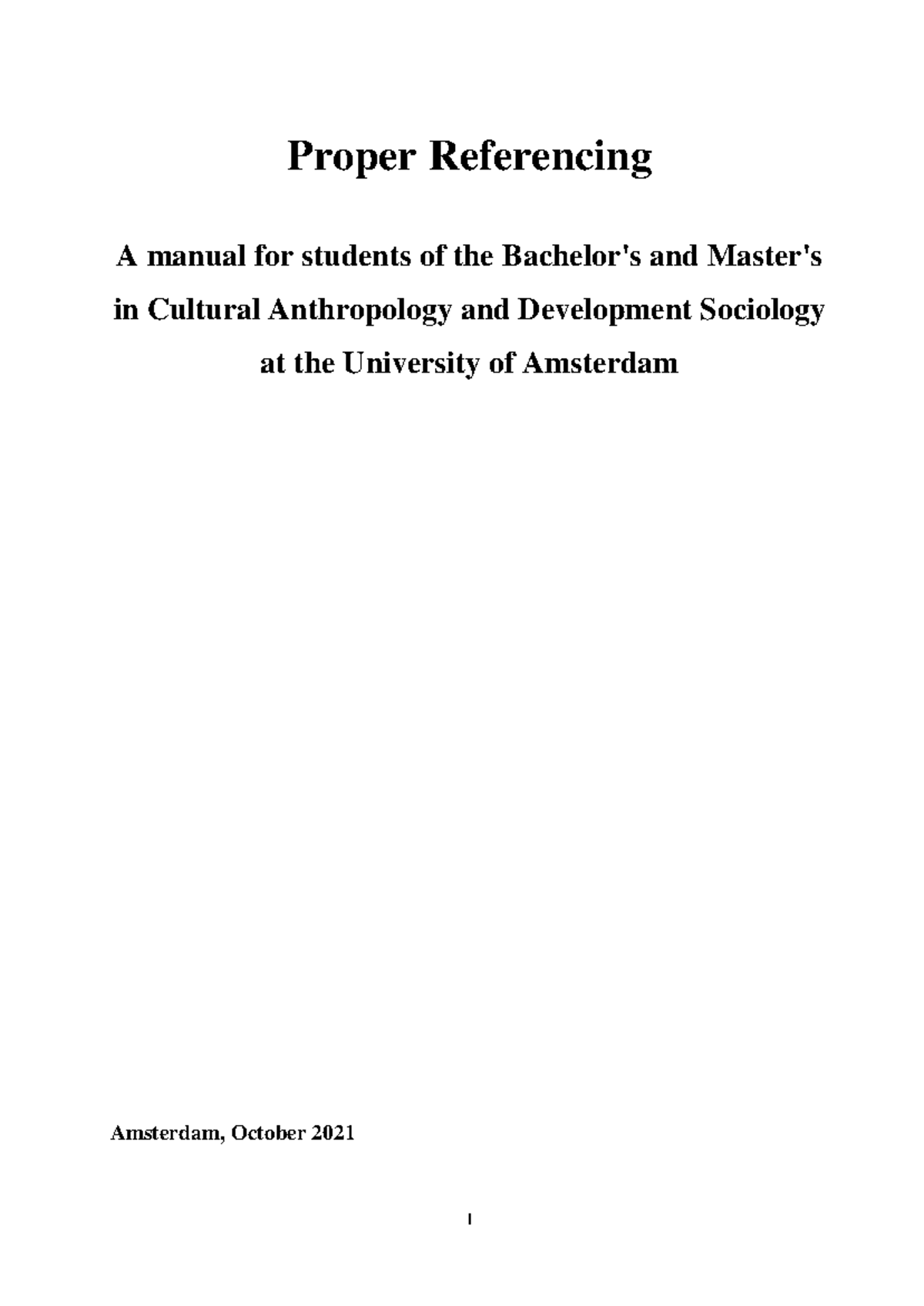 Proper Referencing

A manual for students of the Bachelor's and Master's in Cultural Anthropology and Development Sociology at the University of Amsterdam

Amsterdam, October 2021

1